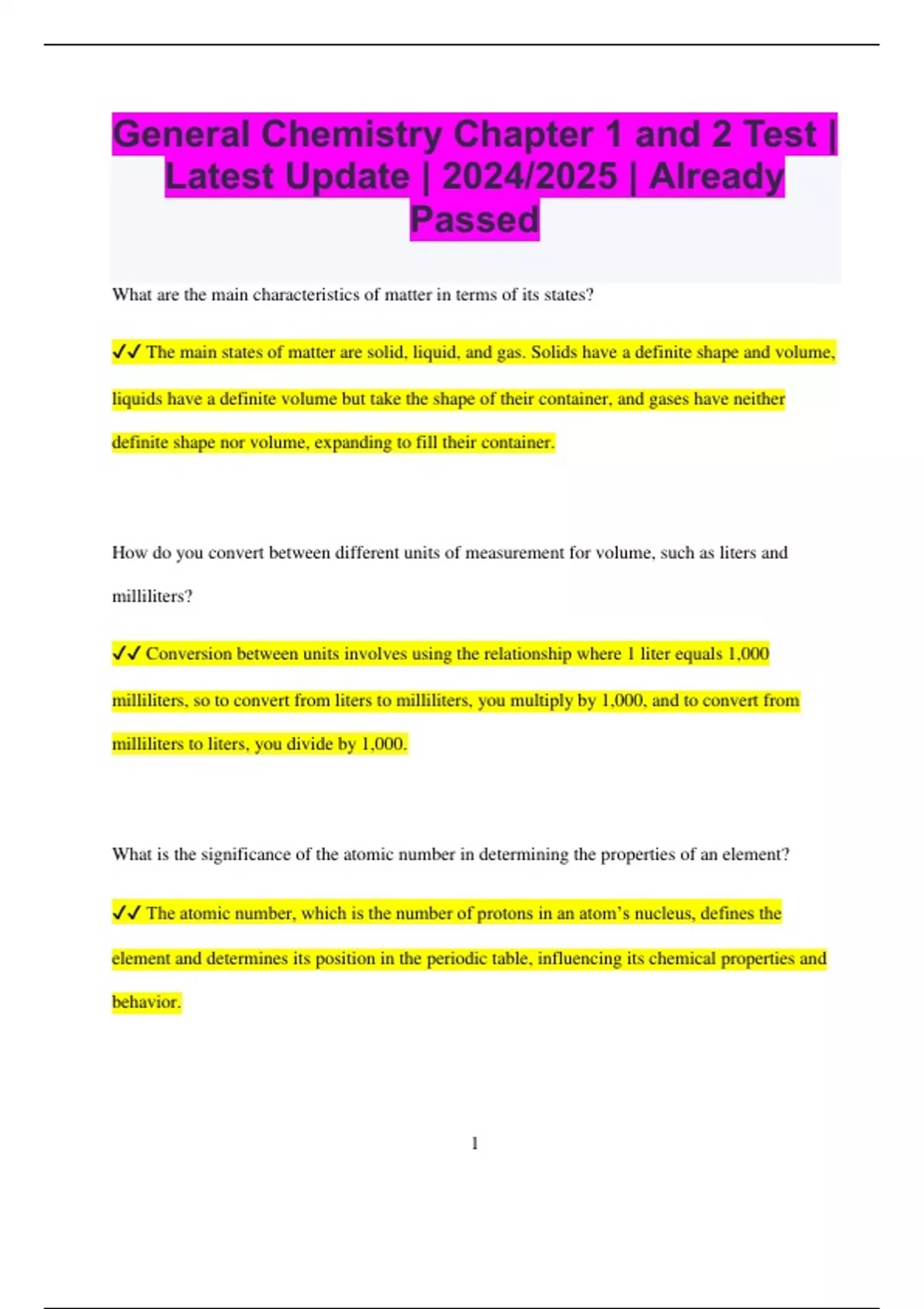 General Chemistry Chapter 1 and 2 Test | Latest Update | 2024/2025 | Already Passed

What are the main characteristics of matter in terms of its states?

✓✓ The main states of matter are solid, liquid, and gas. Solids have a definite shape and volume, liquids have a definite volume but take the shape of their container, and gases have neither definite shape nor volume, expanding to fill their container.

How do you convert between different units of measurement for volume, such as liters and milliliters?

✓✓ Conversion between units involves using the relationship where 1 liter equals 1,000 milliliters, so to convert from liters to milliliters, you multiply by 1,000, and to convert from milliliters to liters, you divide by 1,000.

What is the significance of the atomic number in determining the properties of an element?

✓✓ The atomic number, which is the number of protons in an atom's nucleus, defines the element and determines its position in the periodic table, influencing its chemical properties and behavior.

1